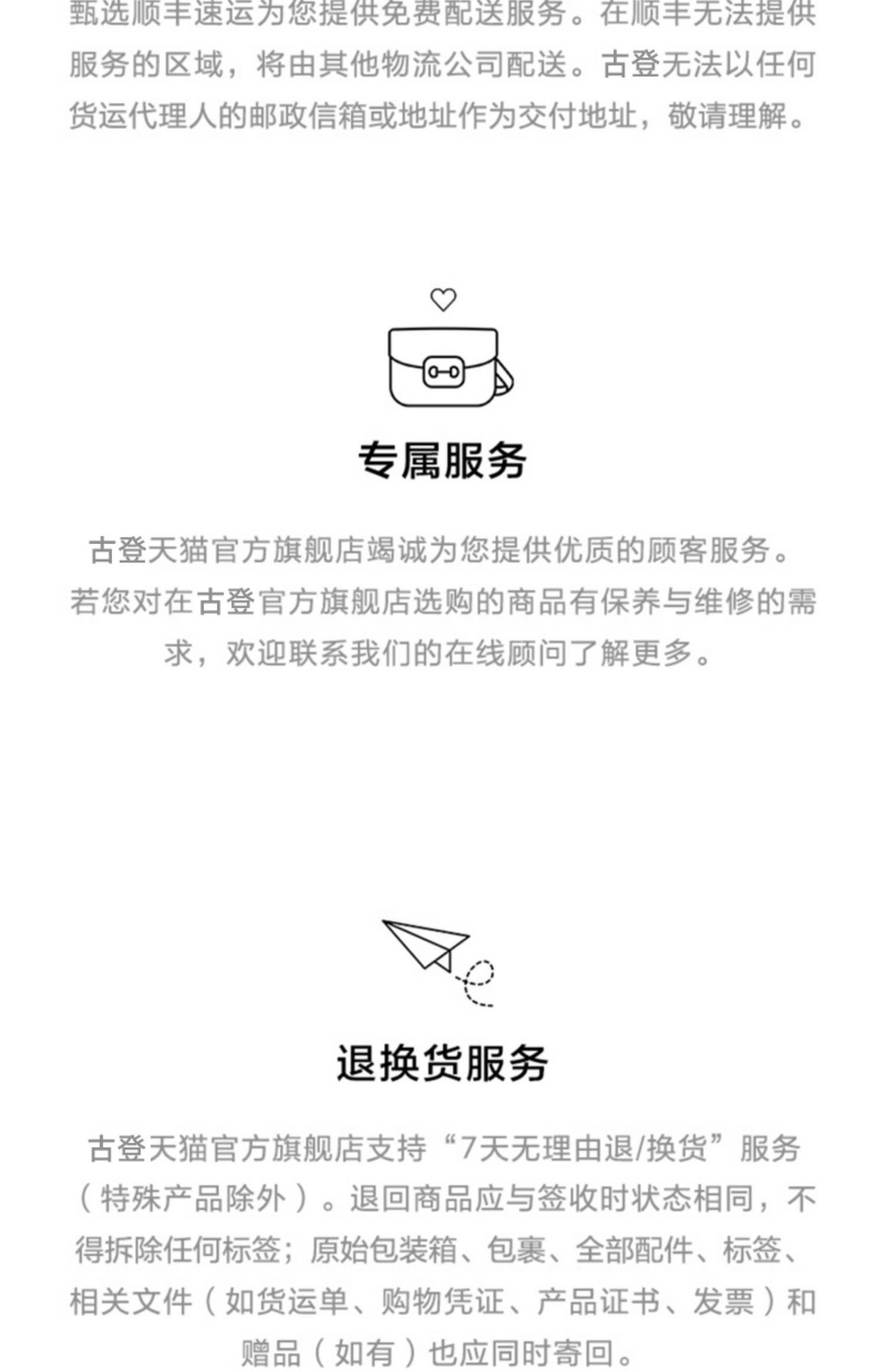 甄选顺丰速运为您提供免费配送服务。在顺丰无法提供服务的区域，将由其他物流公司配送。古登无法以任何货运代理人的邮政信箱或地址作为交付地址，敬请理解。

专属服务

古登天猫官方旗舰店竭诚为您提供优质的顾客服务。若您对在古登官方旗舰店选购的商品有保养与维修的需求，欢迎联系我们的在线顾问了解更多。

退换货服务

古登天猫官方旗舰店支持“7天无理由退/换货”服务（特殊产品除外）。退回商品应与签收时状态相同，不得拆除任何标签；原始包装箱、包裹、全部配件、标签、相关文件（如货运单、购物凭证、产品证书、发票）和赠品（如有）也应同时寄回。